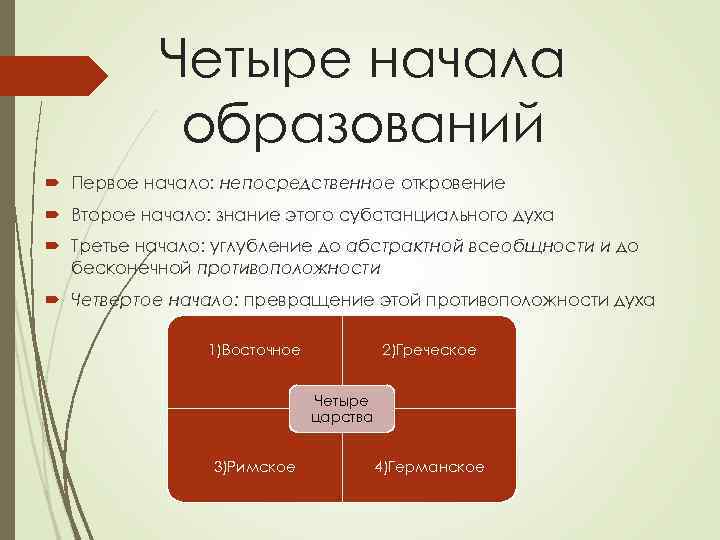 Четыре начала образований

Первое начало: непосредственное откровение

Второе начало: знание этого субстанциального духа

Третье начало: углубление до абстрактной всеобщности и до бесконечной противоположности

Четвертое начало: превращение этой противоположности духа

1)Восточное

2)Греческое

Четыре царства

3)Римское

4)Германское